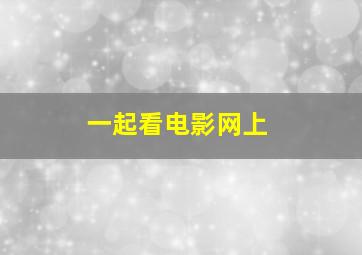 一起看电影网上